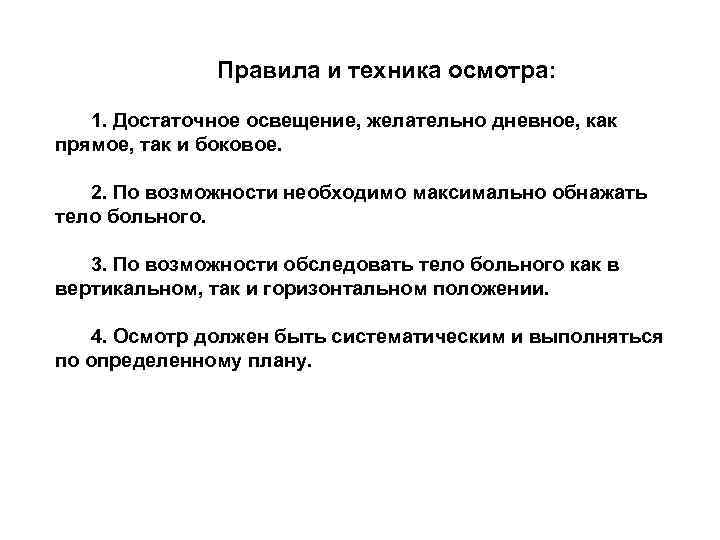 Правила и техника осмотра:

1. Достаточное освещение, желательно дневное, как прямое, так и боковое.

2. По возможности необходимо максимально обнажать тело больного.

3. По возможности обследовать тело больного как в вертикальном, так и горизонтальном положении.

4. Осмотр должен быть систематическим и выполняться по определенному плану.